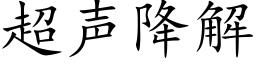 超声降解